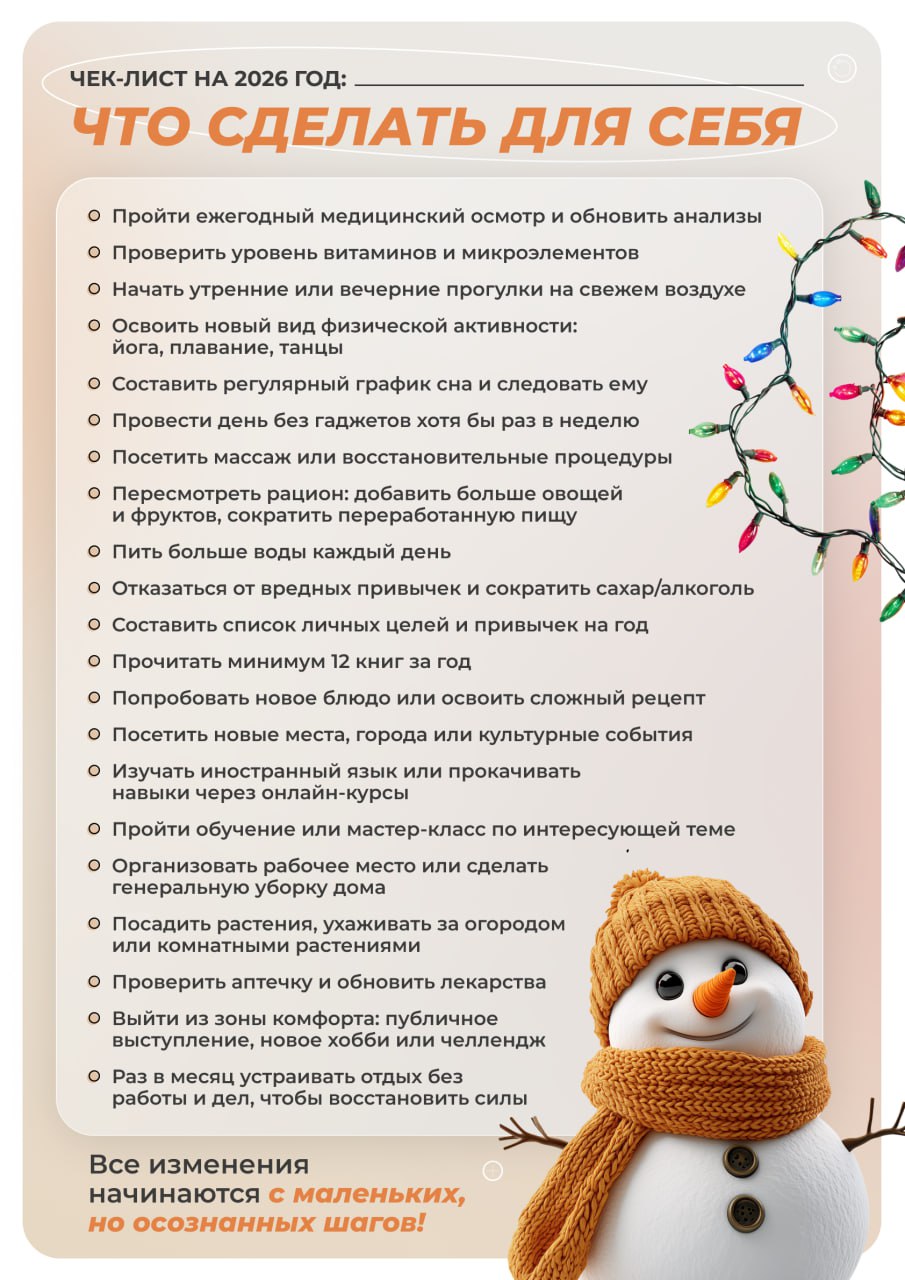 ЧЕК-ЛИСТ НА 2026 ГОД:
ЧТО СДЕЛАТЬ ДЛЯ СЕБЯ

Пройти ежегодный медицинский осмотр и обновить анализы
Проверить уровень витаминов и микроэлементов
Начать утренние или вечерние прогулки на свежем воздухе
Освоить новый вид физической активности: йога, плавание, танцы
Составить регулярный график сна и следовать ему
Провести день без гаджетов хотя бы раз в неделю
Посетить массаж или восстановительные процедуры
Пересмотреть рацион: добавить больше овощей и фруктов, сократить переработанную пищу
Пить больше воды каждый день
Отказаться от вредных привычек и сократить сахар/алкоголь
Составить список личных целей и привычек на год
Прочитать минимум 12 книг за год
Попробовать новое блюдо или освоить сложный рецепт
Посетить новые места, города или культурные события
Изучать иностранный язык или прокачивать навыки через онлайн-курсы
Пройти обучение или мастер-класс по интересующей теме
Организовать рабочее место или сделать генеральную уборку дома
Посадить растения, ухаживать за огородом или комнатными растениями
Проверить аптечку и обновить лекарства
Выйти из зоны комфорта: публичное выступление, новое хобби или челлендж
Раз в месяц устраивать отдых без работы и дел, чтобы восстановить силы

Все изменения начинаются с маленьких, но осознанных шагов!